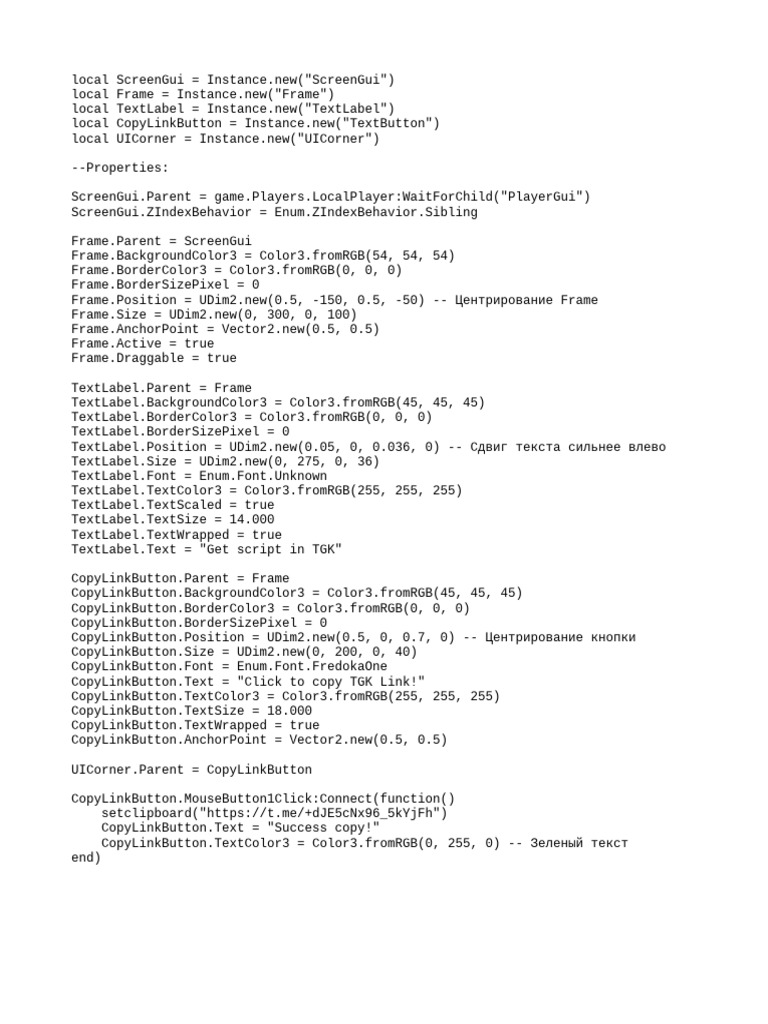 local ScreenGui = Instance.new("ScreenGui")
local Frame = Instance.new("Frame")
local TextLabel = Instance.new("TextLabel")
local CopyLinkButton = Instance.new("TextButton")
local UICorner = Instance.new("UICorner")

--Properties:

ScreenGui.Parent = game.Players.LocalPlayer:WaitForChild("PlayerGui")
ScreenGui.ZIndexBehavior = Enum.ZIndexBehavior.Sibling

Frame.Parent = ScreenGui
Frame.BackgroundColor3 = Color3.fromRGB(54, 54, 54)
Frame.BorderColor3 = Color3.fromRGB(0, 0, 0)
Frame.BorderSizePixel = 0
Frame.Position = UDim2.new(0.5, -150, 0.5, -50) -- Центрирование Frame
Frame.Size = UDim2.new(0, 300, 0, 100)
Frame.AnchorPoint = Vector2.new(0.5, 0.5)
Frame.Active = true
Frame.Draggable = true

TextLabel.Parent = Frame
TextLabel.BackgroundColor3 = Color3.fromRGB(45, 45, 45)
TextLabel.BorderColor3 = Color3.fromRGB(0, 0, 0)
TextLabel.BorderSizePixel = 0
TextLabel.Position = UDim2.new(0.05, 0, 0.036, 0) -- Сдвиг текста сильнее влево
TextLabel.Size = UDim2.new(0, 275, 0, 36)
TextLabel.Font = Enum.Font.Unknown
TextLabel.TextColor3 = Color3.fromRGB(255, 255, 255)
TextLabel.TextScaled = true
TextLabel.TextSize = 14.000
TextLabel.TextWrapped = true
TextLabel.Text = "Get script in TGK"

CopyLinkButton.Parent = Frame
CopyLinkButton.BackgroundColor3 = Color3.fromRGB(45, 45, 45)
CopyLinkButton.BorderColor3 = Color3.fromRGB(0, 0, 0)
CopyLinkButton.BorderSizePixel = 0
CopyLinkButton.Position = UDim2.new(0.5, 0, 0.7, 0) -- Центрирование кнопки
CopyLinkButton.Size = UDim2.new(0, 200, 0, 40)
CopyLinkButton.Font = Enum.Font.FredokaOne
CopyLinkButton.Text = "Click to copy TGK Link!"
CopyLinkButton.TextColor3 = Color3.fromRGB(255, 255, 255)
CopyLinkButton.TextSize = 18.000
CopyLinkButton.TextWrapped = true
CopyLinkButton.AnchorPoint = Vector2.new(0.5, 0.5)

UICorner.Parent = CopyLinkButton

CopyLinkButton.MouseButton1Click:Connect(function()
    setclipboard("https://t.me/+dJE5cNx96_5kYjFh")
    CopyLinkButton.Text = "Success copy!"
    CopyLinkButton.TextColor3 = Color3.fromRGB(0, 255, 0) -- Зеленый текст
end)